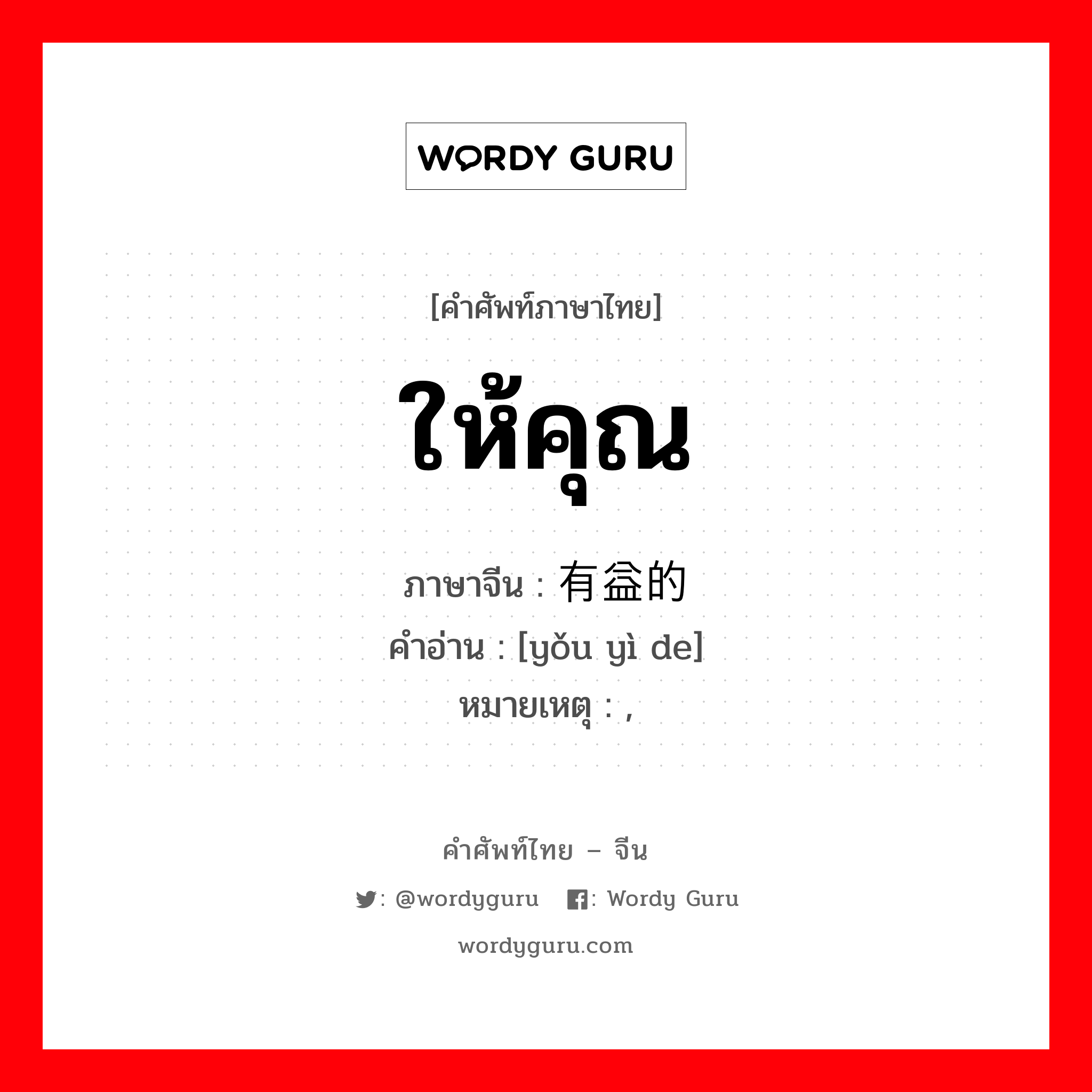 WORDY GURU

[คำศัพท์ภาษาไทย]

ให้คุณ

ภาษาจีน : 有益的
คำอ่าน : [yǒu yì de]
หมายเหตุ : ,

คำศัพท์ไทย – จีน
: @wordyguru : Wordy Guru
wordyguru.com